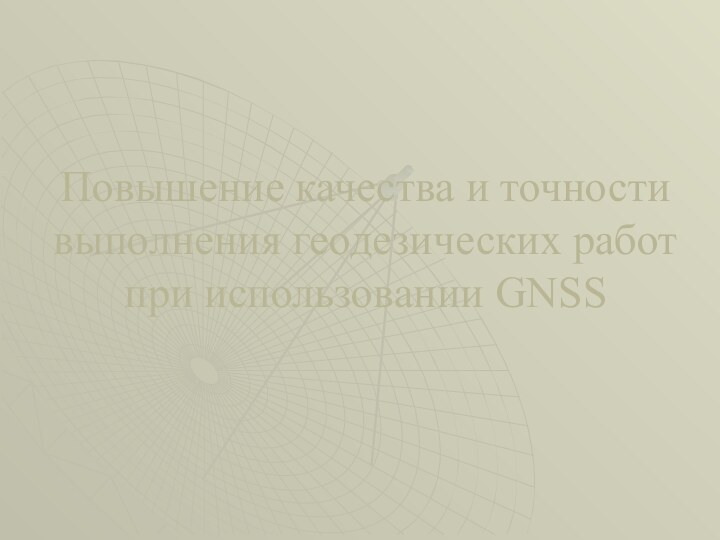 Повышение качества и точности выполнения геодезических работ при использовании GNSS